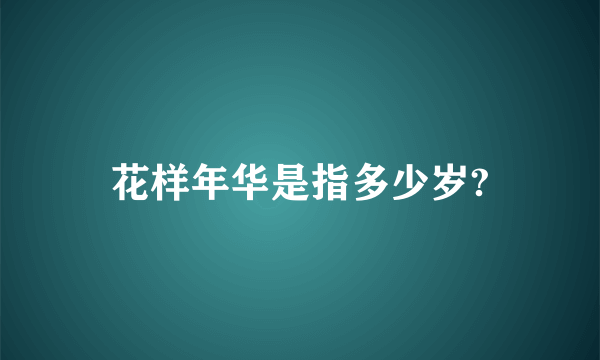 花样年华是指多少岁?